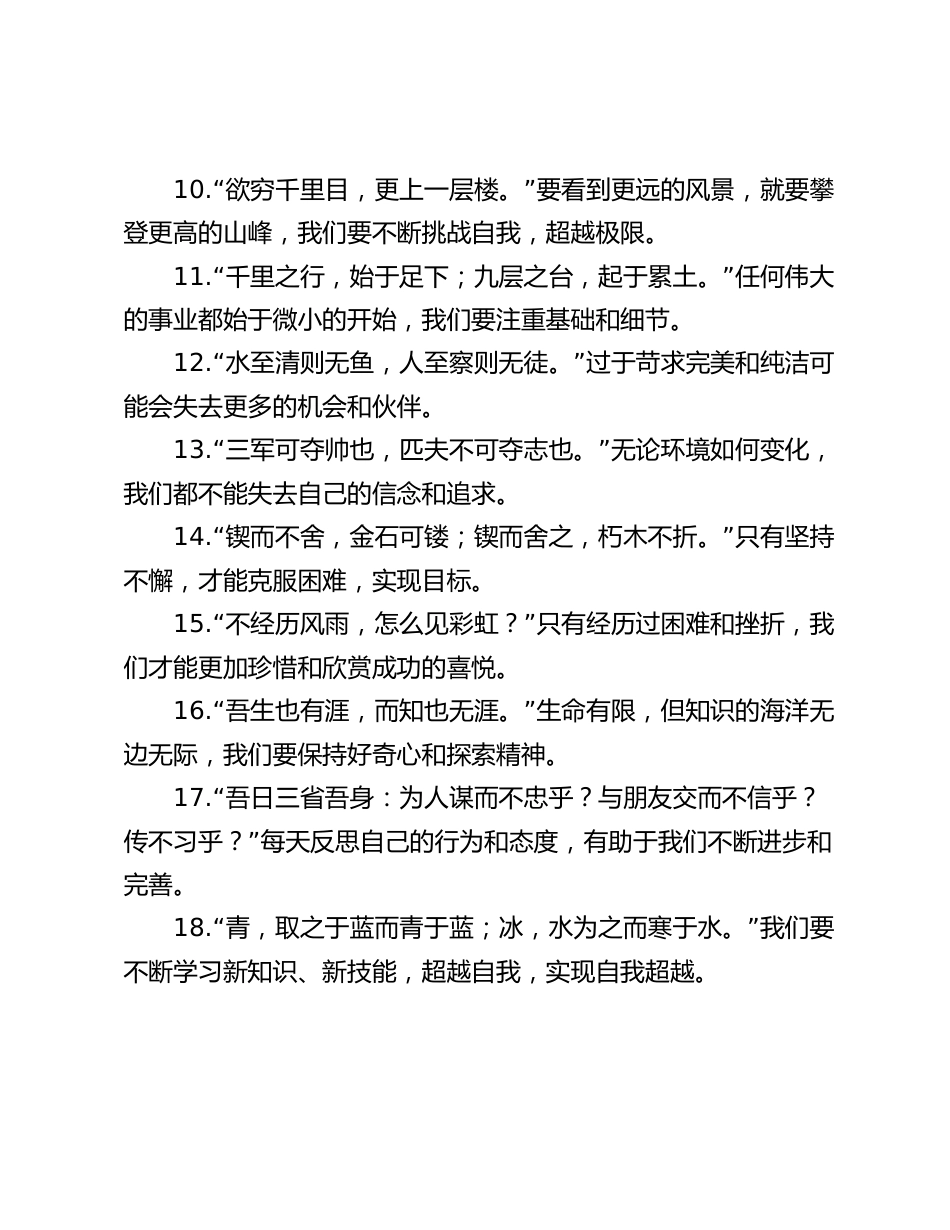 10.“欲穷千里目，更上一层楼。”要看到更远的风景，就要攀登更高的山峰，我们要不断挑战自我，超越极限。

11.“千里之行，始于足下；九层之台，起于累土。”任何伟大的事业都始于微小的开始，我们要注重基础和细节。

12.“水至清则无鱼，人至察则无徒。”过于苛求完美和纯洁可能会失去更多的机会和伙伴。

13.“三军可夺帅也，匹夫不可夺志也。”无论环境如何变化，我们都不能失去自己的信念和追求。

14.“锲而不舍，金石可镂；锲而舍之，朽木不折。”只有坚持不懈，才能克服困难，实现目标。

15.“不经历风雨，怎么见彩虹？”只有经历过困难和挫折，我们才能更加珍惜和欣赏成功的喜悦。

16.“吾生也有涯，而知也无涯。”生命有限，但知识的海洋无边无际，我们要保持好奇心和探索精神。

17.“吾日三省吾身：为人谋而不忠乎？与朋友交而不信乎？传不习乎？”每天反思自己的行为和态度，有助于我们不断进步和完善。

18.“青，取之于蓝而青于蓝；冰，水为之而寒于水。”我们要不断学习新知识、新技能，超越自我，实现自我超越。